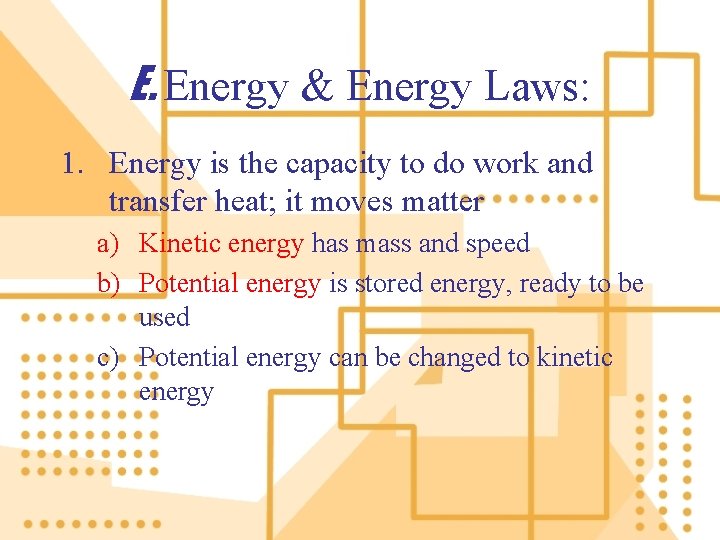 E. Energy & Energy Laws:

1. Energy is the capacity to do work and transfer heat; it moves matter

a) Kinetic energy has mass and speed

b) Potential energy is stored energy, ready to be used

c) Potential energy can be changed to kinetic energy